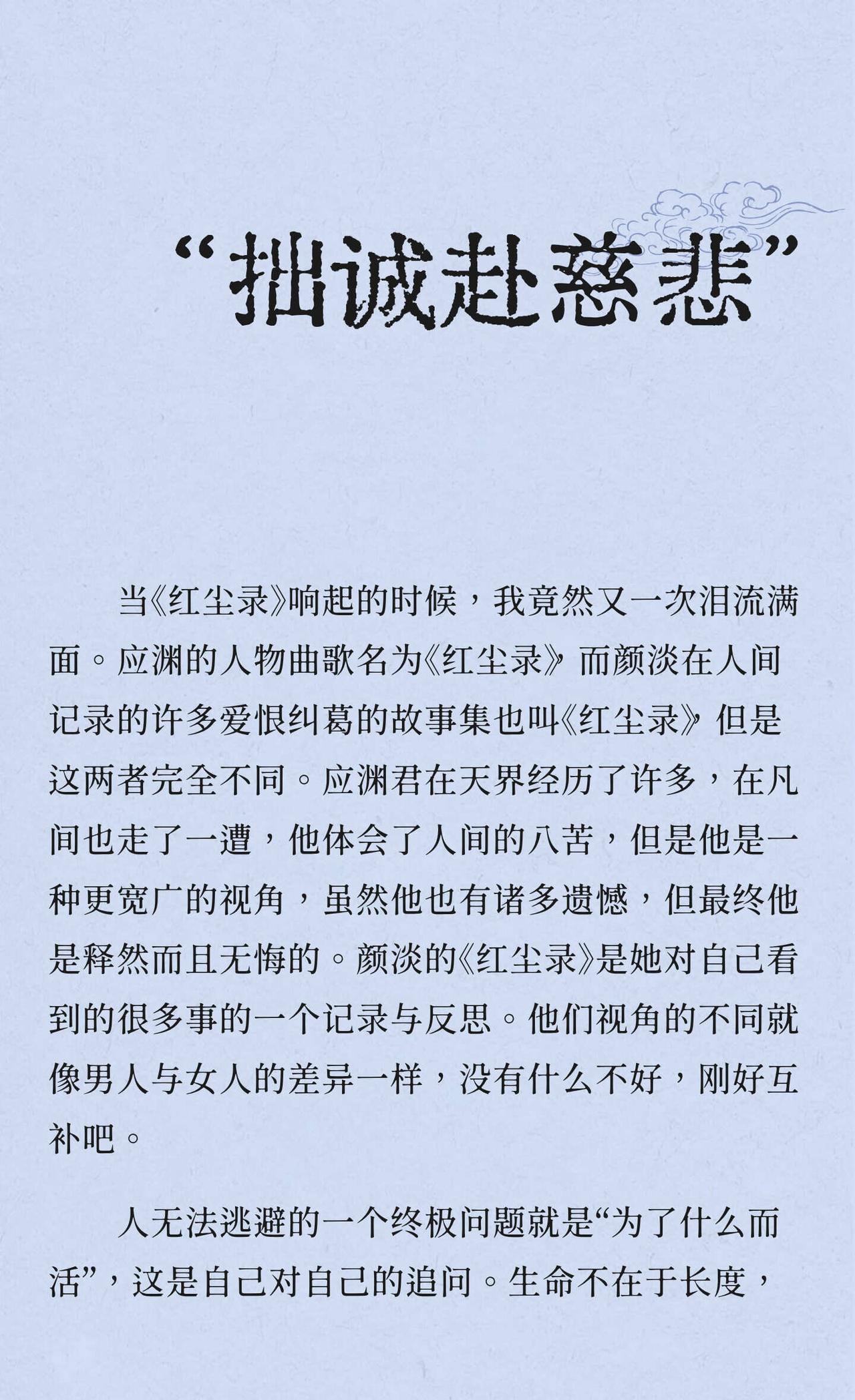 “拙诚赴慈悲”

当《红尘录》响起的时候，我竟然又一次泪流满面。应渊的人物曲歌名为《红尘录》而颜淡在人间记录的许多爱恨纠葛的故事集也叫《红尘录》但是这两者完全不同。应渊君在天界经历了许多，在凡间也走了一遭，他体会了人间的八苦，但是他是一种更宽广的视角，虽然他也有诸多遗憾，但最终他是释然而且无悔的。颜淡的《红尘录》是她对自己看到的很多事的一个记录与反思。他们视角的不同就像男人与女人的差异一样，没有什么不好，刚好互补吧。

人无法逃避的一个终极问题就是“为了什么而活”，这是自己对自己的追问。生命不在于长度，